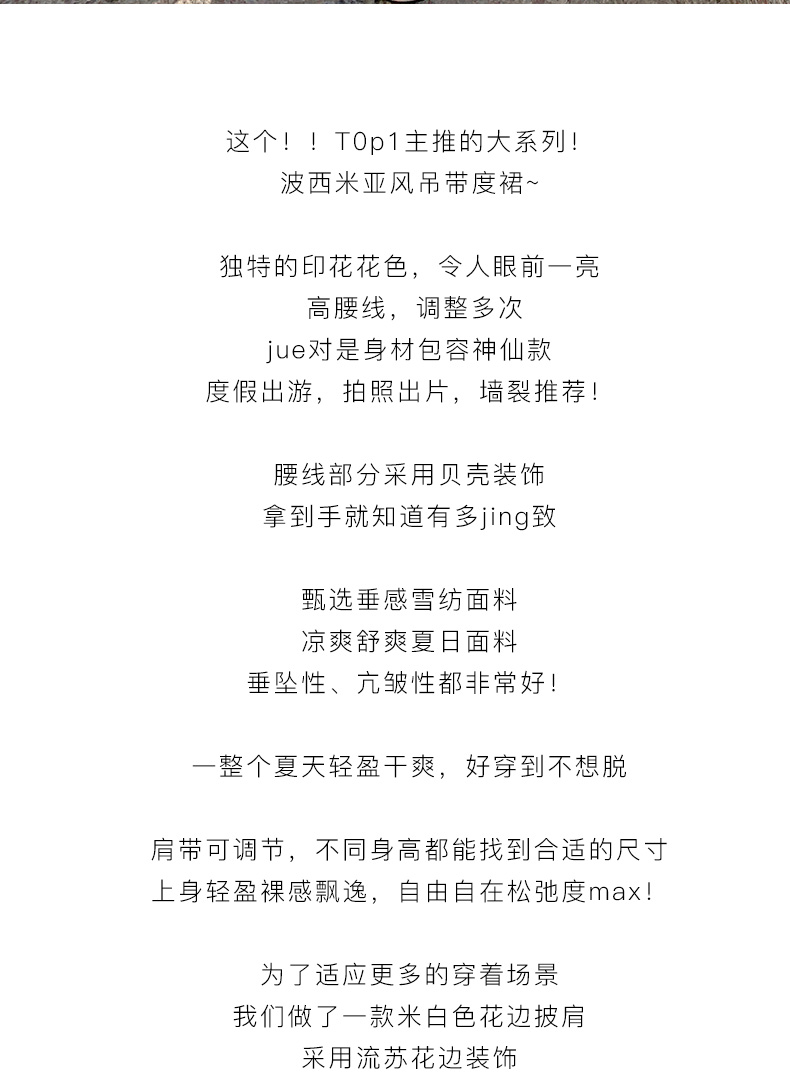 这个！！T0p1主推的大系列！
波西米亚风吊带度裙~

独特的印花花色，令人眼前一亮
高腰线，调整多次
jue对是身材包容神仙款
度假出游，拍照出片，墙裂推荐！

腰线部分采用贝壳装饰
拿到手就知道有多jing致

甄选垂感雪纺面料
凉爽舒爽夏日面料
垂坠性、亢皱性都非常好！

一整个夏天轻盈干爽，好穿到不想脱

肩带可调节，不同身高都能找到合适的尺寸
上身轻盈裸感飘逸，自由自在松弛度max！

为了适应更多的穿着场景
我们做了一款米白色花边披肩
采用流苏花边装饰